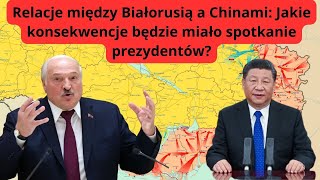 Relacje między Białorusią a Chinami: Jakie konsekwencje będzie miało spotkanie prezydentów?